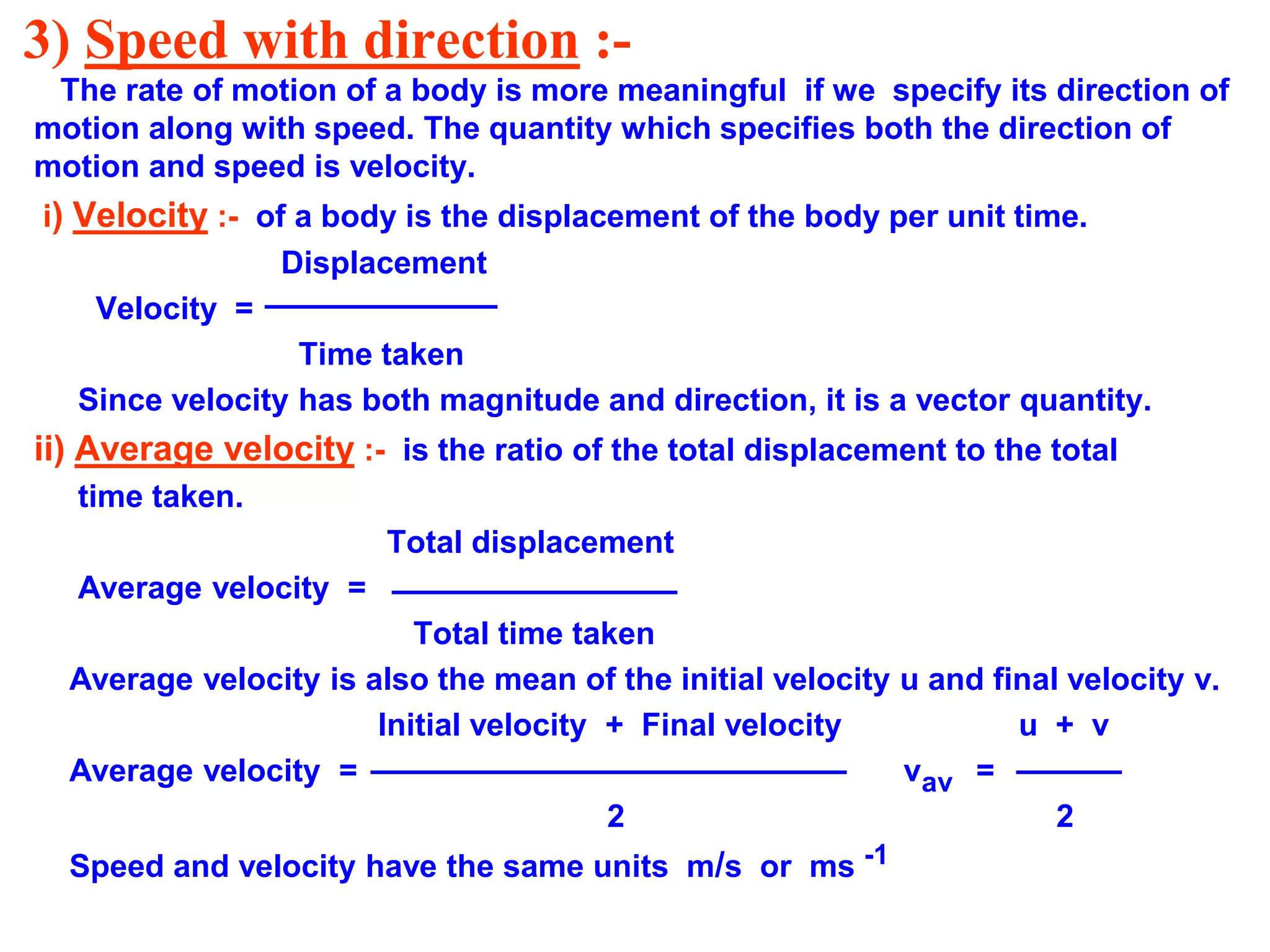 3) Speed with direction :-

The rate of motion of a body is more meaningful if we specify its direction of motion along with speed. The quantity which specifies both the direction of motion and speed is velocity.

i) Velocity :- of a body is the displacement of the body per unit time.

$\text{Velocity} = \frac{\text{Displacement}}{\text{Time taken}}$

Since velocity has both magnitude and direction, it is a vector quantity.

ii) Average velocity :- is the ratio of the total displacement to the total time taken.

$\text{Average velocity} = \frac{\text{Total displacement}}{\text{Total time taken}}$

Average velocity is also the mean of the initial velocity u and final velocity v.

$\text{Average velocity} = \frac{\text{Initial velocity} + \text{Final velocity}}{2}$ $v_{av} = \frac{u + v}{2}$

Speed and velocity have the same units m/s or $ms^{-1}$